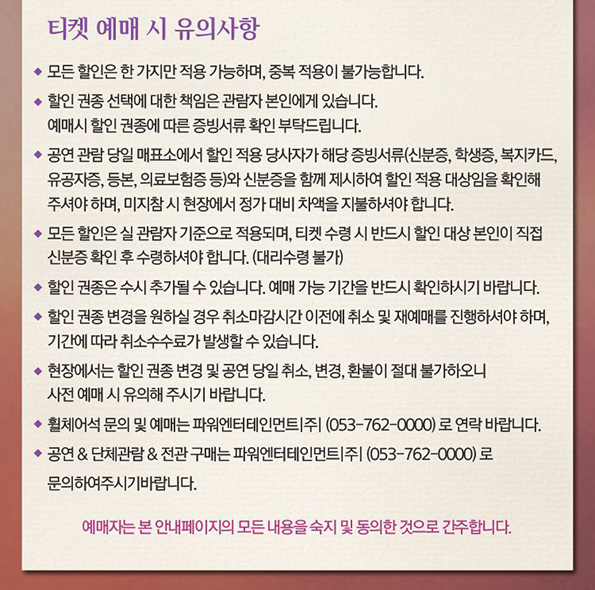 티켓 예매 시 유의사항

◆ 모든 할인은 한 가지만 적용 가능하며, 중복 적용이 불가능합니다.

◆ 할인 권종 선택에 대한 책임은 관람자 본인에게 있습니다.
예매시 할인 권종에 따른 증빙서류 확인 부탁드립니다.

◆ 공연 관람 당일 매표소에서 할인 적용 당사자가 해당 증빙서류(신분증, 학생증, 복지카드, 유공자증, 등본, 의료보험증 등)와 신분증을 함께 제시하여 할인 적용 대상임을 확인해 주셔야 하며, 미지참 시 현장에서 정가 대비 차액을 지불하셔야 합니다.

◆ 모든 할인은 실 관람자 기준으로 적용되며, 티켓 수령 시 반드시 할인 대상 본인이 직접 신분증 확인 후 수령하셔야 합니다. (대리수령 불가)

◆ 할인 권종은 수시 추가될 수 있습니다. 예매 가능 기간을 반드시 확인하시기 바랍니다.

◆ 할인 권종 변경을 원하실 경우 취소마감시간 이전에 취소 및 재예매를 진행하셔야 하며, 기간에 따라 취소수수료가 발생할 수 있습니다.

◆ 현장에서는 할인 권종 변경 및 공연 당일 취소, 변경, 환불이 절대 불가하오니 사전 예매 시 유의해 주시기 바랍니다.

◆ 휠체어석 문의 및 예매는 파워엔터테인먼트|주| (053-762-0000) 로 연락 바랍니다.

◆ 공연 & 단체관람 & 전관 구매는 파워엔터테인먼트|주| (053-762-0000) 로 문의하여주시기바랍니다.

예매자는 본 안내페이지의 모든 내용을 숙지 및 동의한 것으로 간주합니다.